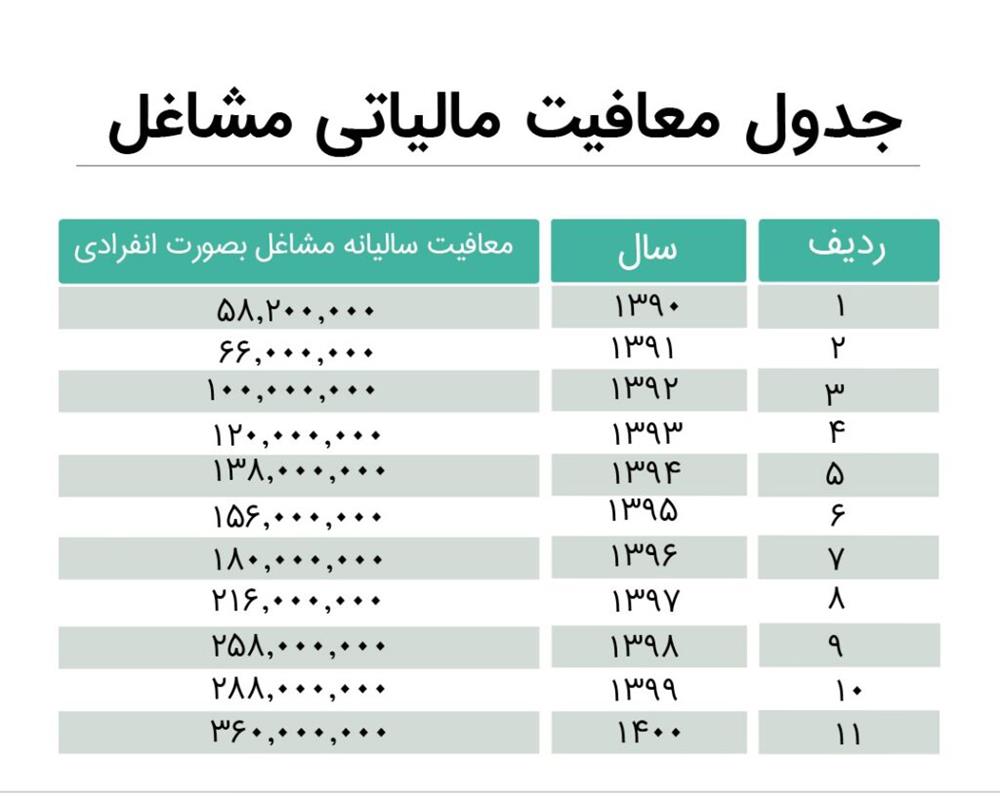 جدول معافیت مالیاتی مشاغل

| ردیف | سال | معافیت سالیانه مشاغل بصورت انفرادی |
|---|---|---|
| ۱ | ۱۳۹۰ | ۵۸,۲۰۰,۰۰۰ |
| ۲ | ۱۳۹۱ | ۶۶,۰۰۰,۰۰۰ |
| ۳ | ۱۳۹۲ | ۱۰۰,۰۰۰,۰۰۰ |
| ۴ | ۱۳۹۳ | ۱۲۰,۰۰۰,۰۰۰ |
| ۵ | ۱۳۹۴ | ۱۳۸,۰۰۰,۰۰۰ |
| ۶ | ۱۳۹۵ | ۱۵۶,۰۰۰,۰۰۰ |
| ۷ | ۱۳۹۶ | ۱۸۰,۰۰۰,۰۰۰ |
| ۸ | ۱۳۹۷ | ۲۱۶,۰۰۰,۰۰۰ |
| ۹ | ۱۳۹۸ | ۲۵۸,۰۰۰,۰۰۰ |
| ۱۰ | ۱۳۹۹ | ۲۸۸,۰۰۰,۰۰۰ |
| ۱۱ | ۱۴۰۰ | ۳۶۰,۰۰۰,۰۰۰ |